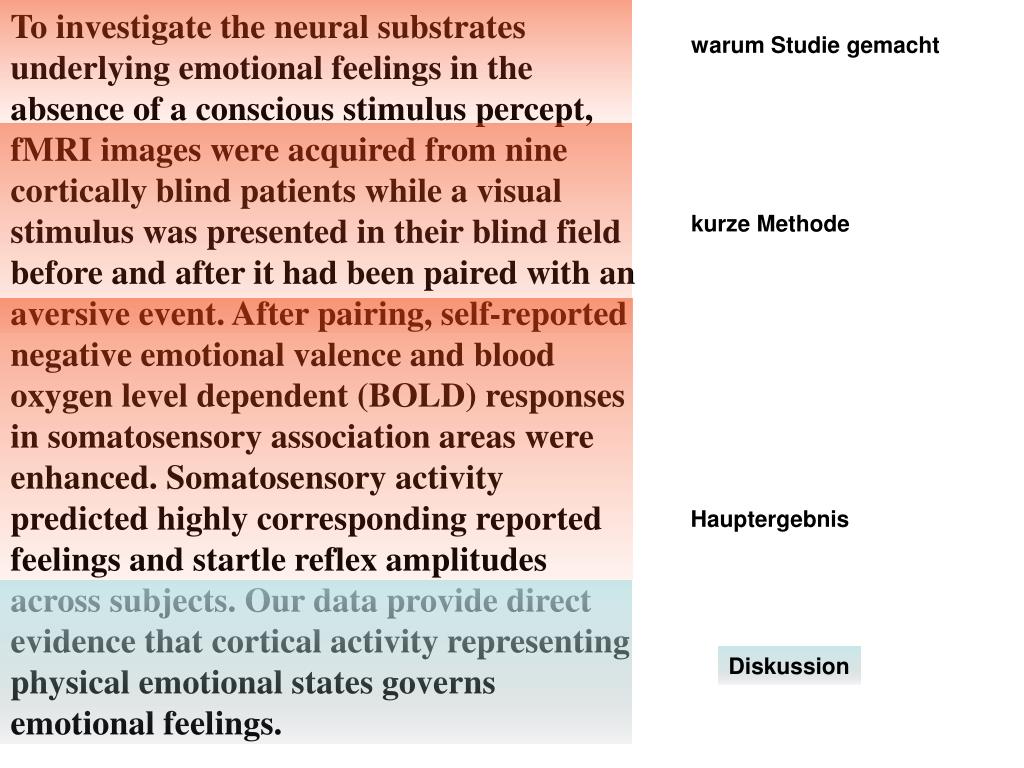 To investigate the neural substrates underlying emotional feelings in the absence of a conscious stimulus percept, fMRI images were acquired from nine cortically blind patients while a visual stimulus was presented in their blind field before and after it had been paired with an aversive event. After pairing, self-reported negative emotional valence and blood oxygen level dependent (BOLD) responses in somatosensory association areas were enhanced. Somatosensory activity predicted highly corresponding reported feelings and startle reflex amplitudes across subjects. Our data provide direct evidence that cortical activity representing physical emotional states governs emotional feelings.

warum Studie gemacht

kurze Methode

Hauptergebnis

Diskussion